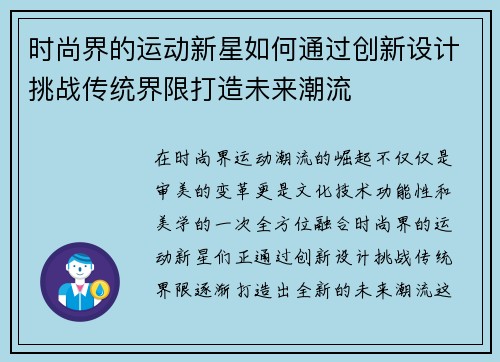 时尚界的运动新星如何通过创新设计挑战传统界限打造未来潮流

在时尚界运动潮流的崛起不仅仅是审美的变革更是文化技术功能性和美学的一次全方位融合时尚界的运动新星们正通过创新设计挑战传统界限逐渐打造出全新的未来潮流这